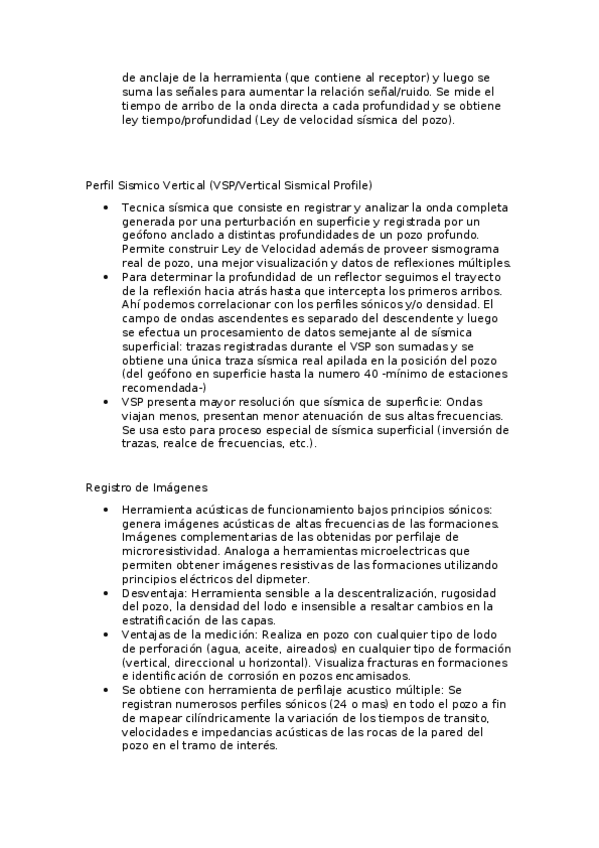 de anclaje de la herramienta (que contiene al receptor) y luego se suma las señales para aumentar la relación señal/ruido. Se mide el tiempo de arribo de la onda directa a cada profundidad y se obtiene ley tiempo/profundidad (Ley de velocidad sísmica del pozo).

Perfil Sismico Vertical (VSP/Vertical Sismical Profile)

• Tecnica sísmica que consiste en registrar y analizar la onda completa generada por una perturbación en superficie y registrada por un geófono anclado a distintas profundidades de un pozo profundo. Permite construir Ley de Velocidad además de proveer sismograma real de pozo, una mejor visualización y datos de reflexiones múltiples.
• Para determinar la profundidad de un reflector seguimos el trayecto de la reflexión hacia atrás hasta que intercepta los primeros arribos. Ahí podemos correlacionar con los perfiles sónicos y/o densidad. El campo de ondas ascendentes es separado del descendente y luego se efectua un procesamiento de datos semejante al de sísmica superficial: trazas registradas durante el VSP son sumadas y se obtiene una única traza sísmica real apilada en la posición del pozo (del geófono en superficie hasta la numero 40 -mínimo de estaciones recomendada-)
• VSP presenta mayor resolución que sísmica de superficie: Ondas viajan menos, presentan menor atenuación de sus altas frecuencias. Se usa esto para proceso especial de sísmica superficial (inversión de trazas, realce de frecuencias, etc.).

Registro de Imágenes

• Herramienta acústicas de funcionamiento bajos principios sónicos: genera imágenes acústicas de altas frecuencias de las formaciones. Imágenes complementarias de las obtenidas por perfilaje de microresistividad. Analoga a herramientas microelectricas que permiten obtener imágenes resistivas de las formaciones utilizando principios eléctricos del dipmeter.
• Desventaja: Herramienta sensible a la descentralización, rugosidad del pozo, la densidad del lodo e insensible a resaltar cambios en la estratificación de las capas.
• Ventajas de la medición: Realiza en pozo con cualquier tipo de lodo de perforación (agua, aceite, aireados) en cualquier tipo de formación (vertical, direccional u horizontal). Visualiza fracturas en formaciones e identificación de corrosión en pozos encamisados.
• Se obtiene con herramienta de perfilaje acustico múltiple: Se registran numerosos perfiles sónicos (24 o mas) en todo el pozo a fin de mapear cilíndricamente la variación de los tiempos de transito, velocidades e impedancias acústicas de las rocas de la pared del pozo en el tramo de interés.